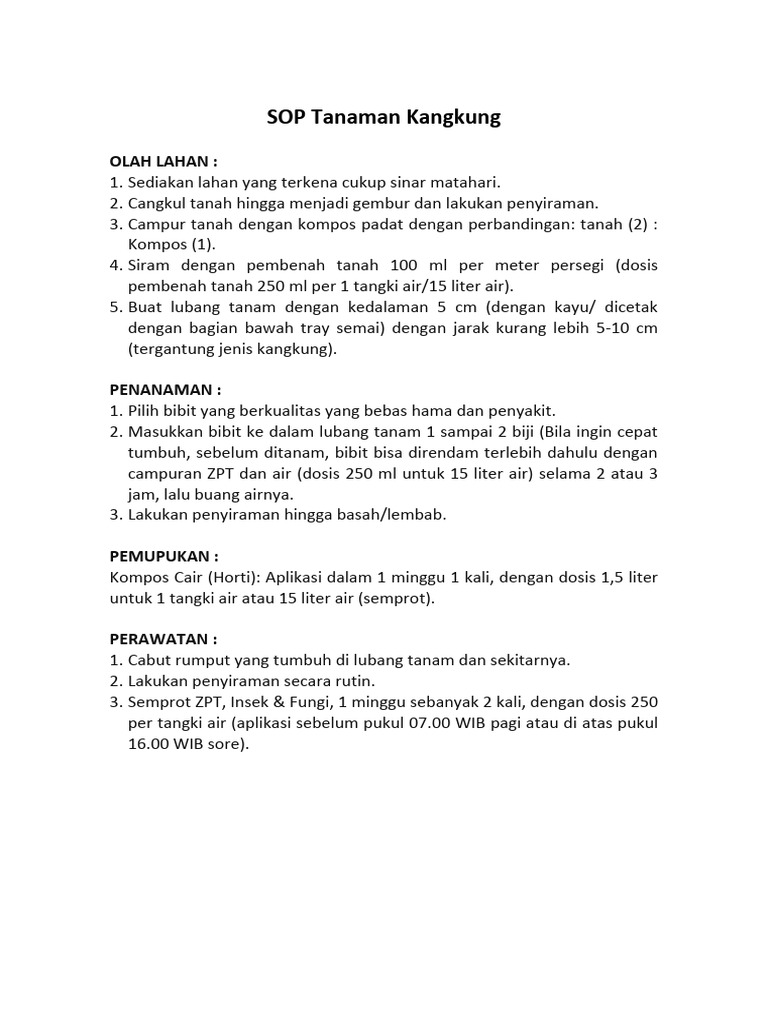 SOP Tanaman Kangkung

OLAH LAHAN :
1. Sediakan lahan yang terkena cukup sinar matahari.
2. Cangkul tanah hingga menjadi gembur dan lakukan penyiraman.
3. Campur tanah dengan kompos padat dengan perbandingan: tanah (2) : Kompos (1).
4. Siram dengan pembenah tanah 100 ml per meter persegi (dosis pembenah tanah 250 ml per 1 tangki air/15 liter air).
5. Buat lubang tanam dengan kedalaman 5 cm (dengan kayu/ dicetak dengan bagian bawah tray semai) dengan jarak kurang lebih 5-10 cm (tergantung jenis kangkung).

PENANAMAN :
1. Pilih bibit yang berkualitas yang bebas hama dan penyakit.
2. Masukkan bibit ke dalam lubang tanam 1 sampai 2 biji (Bila ingin cepat tumbuh, sebelum ditanam, bibit bisa direndam terlebih dahulu dengan campuran ZPT dan air (dosis 250 ml untuk 15 liter air) selama 2 atau 3 jam, lalu buang airnya.
3. Lakukan penyiraman hingga basah/lembab.

PEMUPUKAN :
Kompos Cair (Horti): Aplikasi dalam 1 minggu 1 kali, dengan dosis 1,5 liter untuk 1 tangki air atau 15 liter air (semprot).

PERAWATAN :
1. Cabut rumput yang tumbuh di lubang tanam dan sekitarnya.
2. Lakukan penyiraman secara rutin.
3. Semprot ZPT, Insek & Fungi, 1 minggu sebanyak 2 kali, dengan dosis 250 per tangki air (aplikasi sebelum pukul 07.00 WIB pagi atau di atas pukul 16.00 WIB sore).